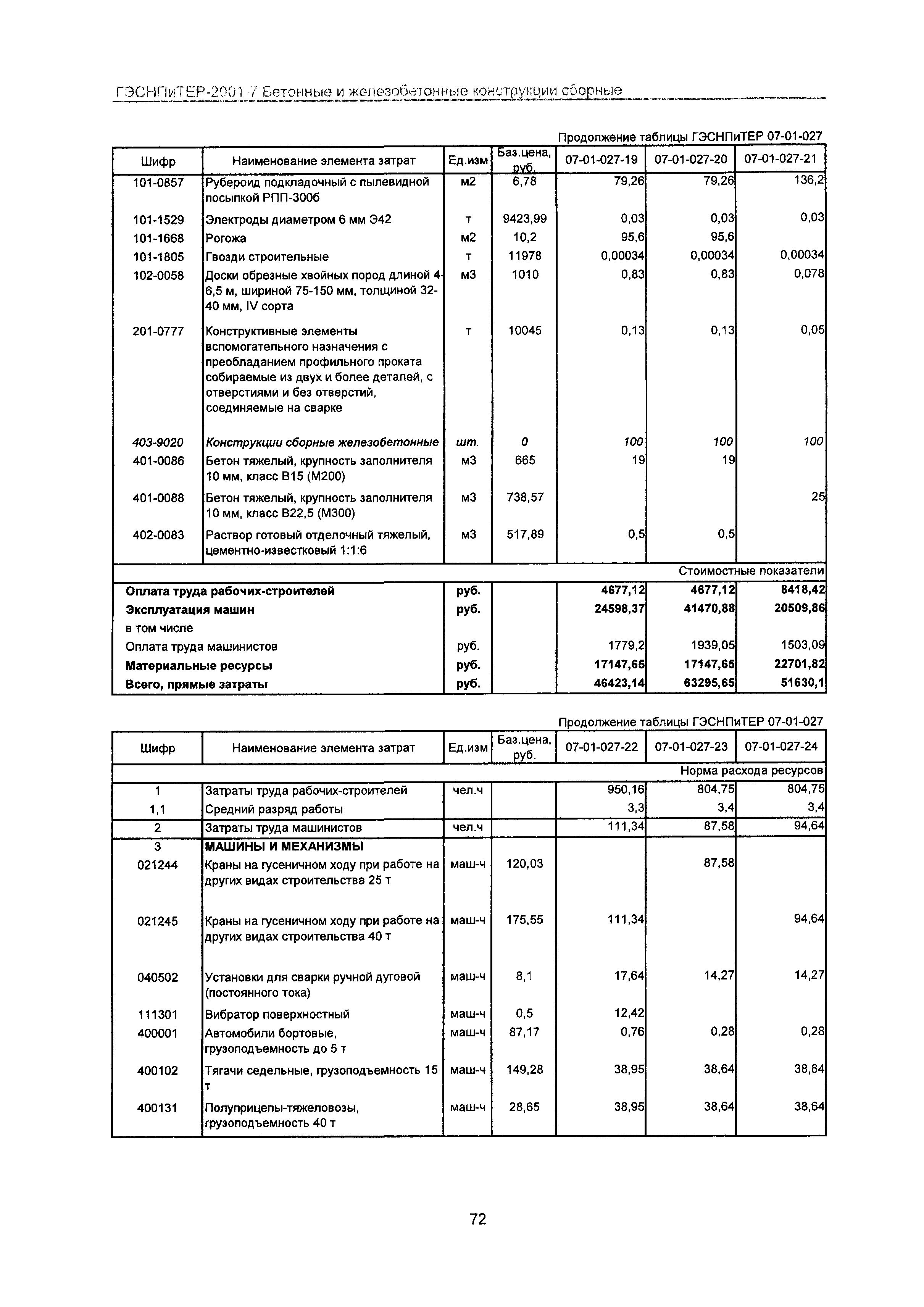 ГЭСНПиТЕР-2001-7 Бетонные и железобетонные конструкции сборные

Продолжение таблицы ГЭСНПиТЕР 07-01-027

| Шифр | Наименование элемента затрат | Ед.изм | Баз.цена, руб. | 07-01-027-19 | 07-01-027-20 | 07-01-027-21 |
|---|---|---|---|---|---|---|
| 101-0857 | Рубероид подкладочный с пылевидной посыпкой РПП-300б | м2 | 6,78 | 79,26 | 79,26 | 136,2 |
| 101-1529 | Электроды диаметром 6 мм Э42 | т | 9423,99 | 0,03 | 0,03 | 0,03 |
| 101-1668 | Рогожа | м2 | 10,2 | 95,6 | 95,6 | |
| 101-1805 | Гвозди строительные | т | 11978 | 0,00034 | 0,00034 | 0,00034 |
| 102-0058 | Доски обрезные хвойных пород длиной 4-6,5 м, шириной 75-150 мм, толщиной 32-40 мм, IV сорта | м3 | 1010 | 0,83 | 0,83 | 0,078 |
| 201-0777 | Конструктивные элементы вспомогательного назначения с преобладанием профильного проката собираемые из двух и более деталей, с отверстиями и без отверстий, соединяемые на сварке | т | 10045 | 0,13 | 0,13 | 0,05 |
| 403-9020 | Конструкции сборные железобетонные | шт. | 0 | 100 | 100 | 100 |
| 401-0086 | Бетон тяжелый, крупность заполнителя 10 мм, класс В15 (М200) | м3 | 665 | 19 | 19 | |
| 401-0088 | Бетон тяжелый, крупность заполнителя 10 мм, класс В22,5 (М300) | м3 | 738,57 | | | 25 |
| 402-0083 | Раствор готовый отделочный тяжелый, цементно-известковый 1:1:6 | м3 | 517,89 | 0,5 | 0,5 | |
| | | | | | | Стоимостные показатели |
| Оплата труда рабочих-строителей | | руб. | | 4677,12 | 4677,12 | 8418,42 |
| Эксплуатация машин | | руб. | | 24598,37 | 41470,88 | 20509,86 |
| в том числе | | | | | | |
| Оплата труда машинистов | | руб. | | 1779,2 | 1939,05 | 1503,09 |
| Материальные ресурсы | | руб. | | 17147,65 | 17147,65 | 22701,82 |
| Всего, прямые затраты | | руб. | | 46423,14 | 63295,65 | 51630,1 |

Продолжение таблицы ГЭСНПиТЕР 07-01-027

| Шифр | Наименование элемента затрат | Ед.изм | Баз.цена, руб. | 07-01-027-22 | 07-01-027-23 | 07-01-027-24 |
|---|---|---|---|---|---|---|
| | | | | | | Норма расхода ресурсов |
| 1 | Затраты труда рабочих-строителей | чел.ч | | 950,16 | 804,75 | 804,75 |
| 1,1 | Средний разряд работы | | | 3,3 | 3,4 | 3,4 |
| 2 | Затраты труда машинистов | чел.ч | | 111,34 | 87,58 | 94,64 |
| 3 | МАШИНЫ И МЕХАНИЗМЫ | | | | | |
| 021244 | Краны на гусеничном ходу при работе на других видах строительства 25 т | маш-ч | 120,03 | | 87,58 | |
| 021245 | Краны на гусеничном ходу при работе на других видах строительства 40 т | маш-ч | 175,55 | 111,34 | | 94,64 |
| 040502 | Установки для сварки ручной дуговой (постоянного тока) | маш-ч | 8,1 | 17,64 | 14,27 | 14,27 |
| 111301 | Вибратор поверхностный | маш-ч | 0,5 | 12,42 | | |
| 400001 | Автомобили бортовые, грузоподъемность до 5 т | маш-ч | 87,17 | 0,76 | 0,28 | 0,28 |
| 400102 | Тягачи седельные, грузоподъемность 15 т | маш-ч | 149,28 | 38,95 | 38,64 | 38,64 |
| 400131 | Полуприцепы-тяжеловозы, грузоподъемность 40 т | маш-ч | 28,65 | 38,95 | 38,64 | 38,64 |

72